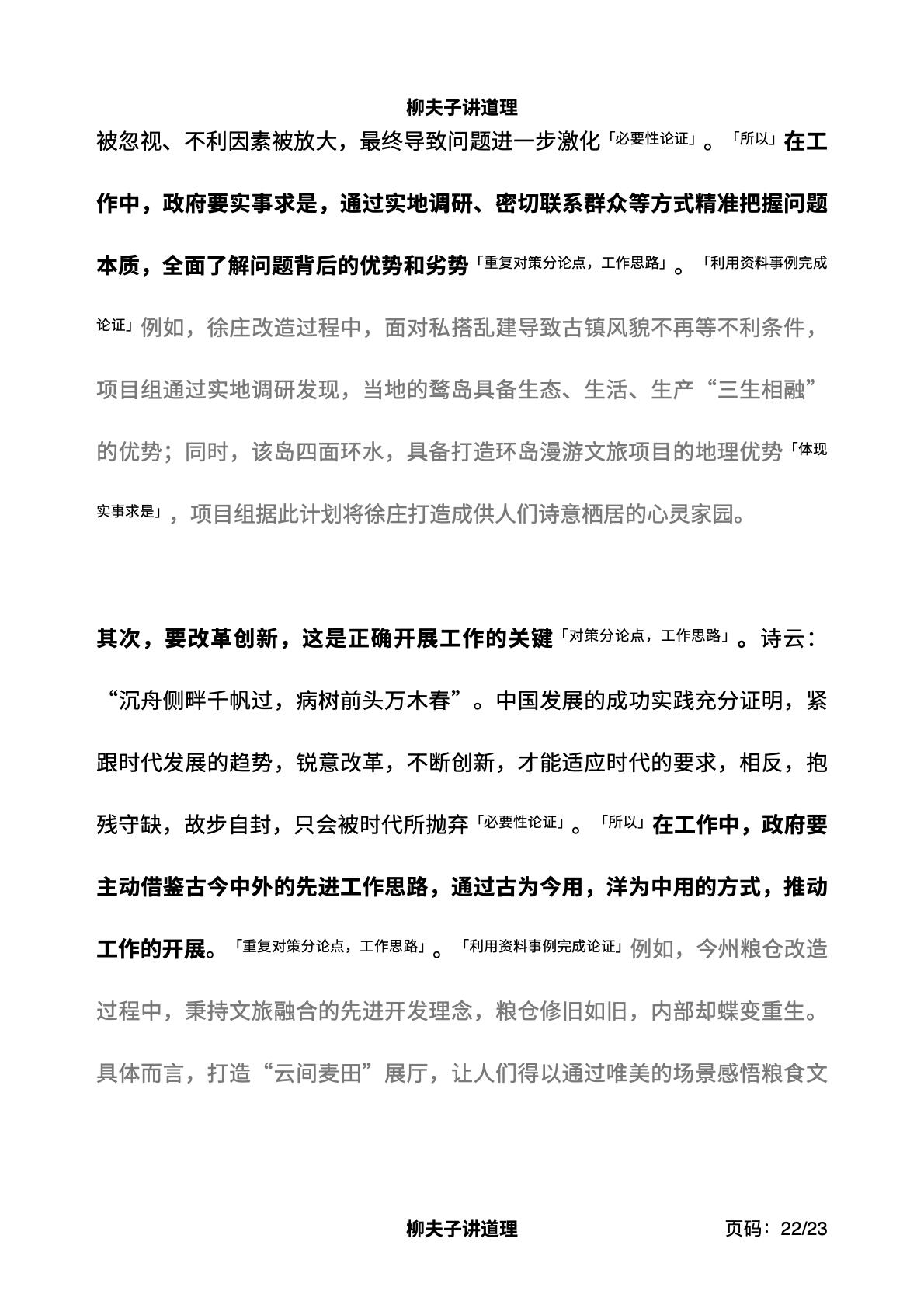 柳夫子讲道理

被忽视、不利因素被放大，最终导致问题进一步激化「必要性论证」。「所以」在工作中，政府要实事求是，通过实地调研、密切联系群众等方式精准把握问题本质，全面了解问题背后的优势和劣势「重复对策分论点，工作思路」。「利用资料事例完成论证」例如，徐庄改造过程中，面对私搭乱建导致古镇风貌不再等不利条件，项目组通过实地调研发现，当地的鹜岛具备生态、生活、生产“三生相融”的优势；同时，该岛四面环水，具备打造环岛漫游文旅项目的地理优势「体现实事求是」，项目组据此计划将徐庄打造成供人们诗意栖居的心灵家园。

其次，要改革创新，这是正确开展工作的关键「对策分论点，工作思路」。诗云：“沉舟侧畔千帆过，病树前头万木春”。中国发展的成功实践充分证明，紧跟时代发展的趋势，锐意改革，不断创新，才能适应时代的要求，相反，抱残守缺，故步自封，只会被时代所抛弃「必要性论证」。「所以」在工作中，政府要主动借鉴古今中外的先进工作思路，通过古为今用，洋为中用的方式，推动工作的开展。「重复对策分论点，工作思路」。「利用资料事例完成论证」例如，今州粮仓改造过程中，秉持文旅融合的先进开发理念，粮仓修旧如旧，内部却蝶变重生。具体而言，打造“云间麦田”展厅，让人们得以通过唯美的场景感悟粮食文

柳夫子讲道理 页码：22/23